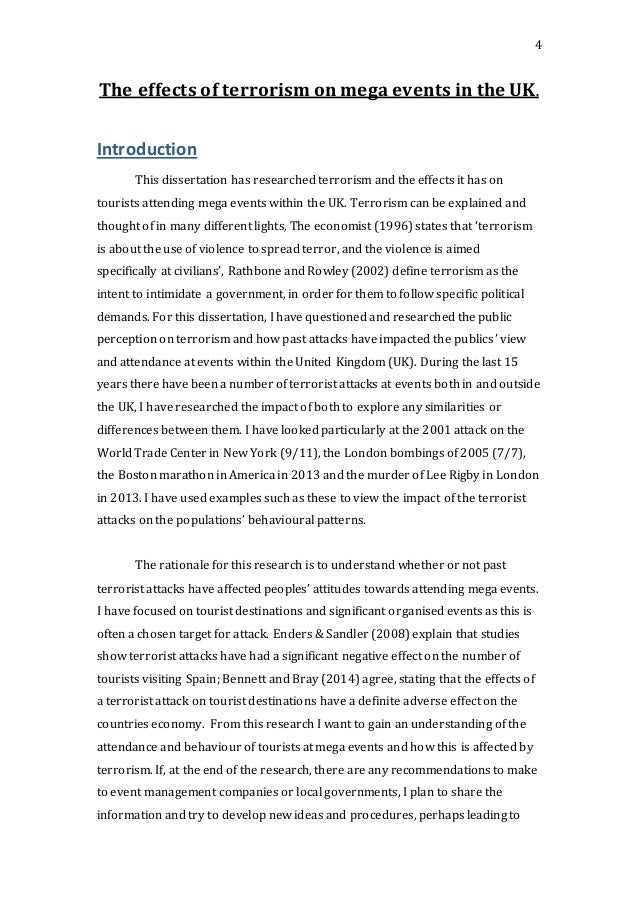 4

The effects of terrorism on mega events in the UK.

Introduction

This dissertation has researched terrorism and the effects it has on tourists attending mega events within the UK. Terrorism can be explained and thought of in many different lights, The economist (1996) states that 'terrorism is about the use of violence to spread terror, and the violence is aimed specifically at civilians', Rathbone and Rowley (2002) define terrorism as the intent to intimidate a government, in order for them to follow specific political demands. For this dissertation, I have questioned and researched the public perception on terrorism and how past attacks have impacted the publics' view and attendance at events within the United Kingdom (UK). During the last 15 years there have been a number of terrorist attacks at events both in and outside the UK, I have researched the impact of both to explore any similarities or differences between them. I have looked particularly at the 2001 attack on the World Trade Center in New York (9/11), the London bombings of 2005 (7/7), the Boston marathon in America in 2013 and the murder of Lee Rigby in London in 2013. I have used examples such as these to view the impact of the terrorist attacks on the populations' behavioural patterns.

The rationale for this research is to understand whether or not past terrorist attacks have affected peoples' attitudes towards attending mega events. I have focused on tourist destinations and significant organised events as this is often a chosen target for attack. Enders & Sandler (2008) explain that studies show terrorist attacks have had a significant negative effect on the number of tourists visiting Spain; Bennett and Bray (2014) agree, stating that the effects of a terrorist attack on tourist destinations have a definite adverse effect on the countries economy. From this research I want to gain an understanding of the attendance and behaviour of tourists at mega events and how this is affected by terrorism. If, at the end of the research, there are any recommendations to make to event management companies or local governments, I plan to share the information and try to develop new ideas and procedures, perhaps leading to